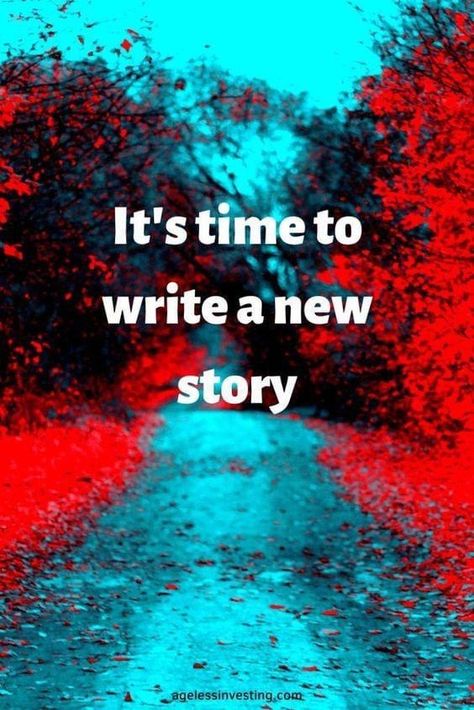 It's time to write a new story

agelessinvesting.com